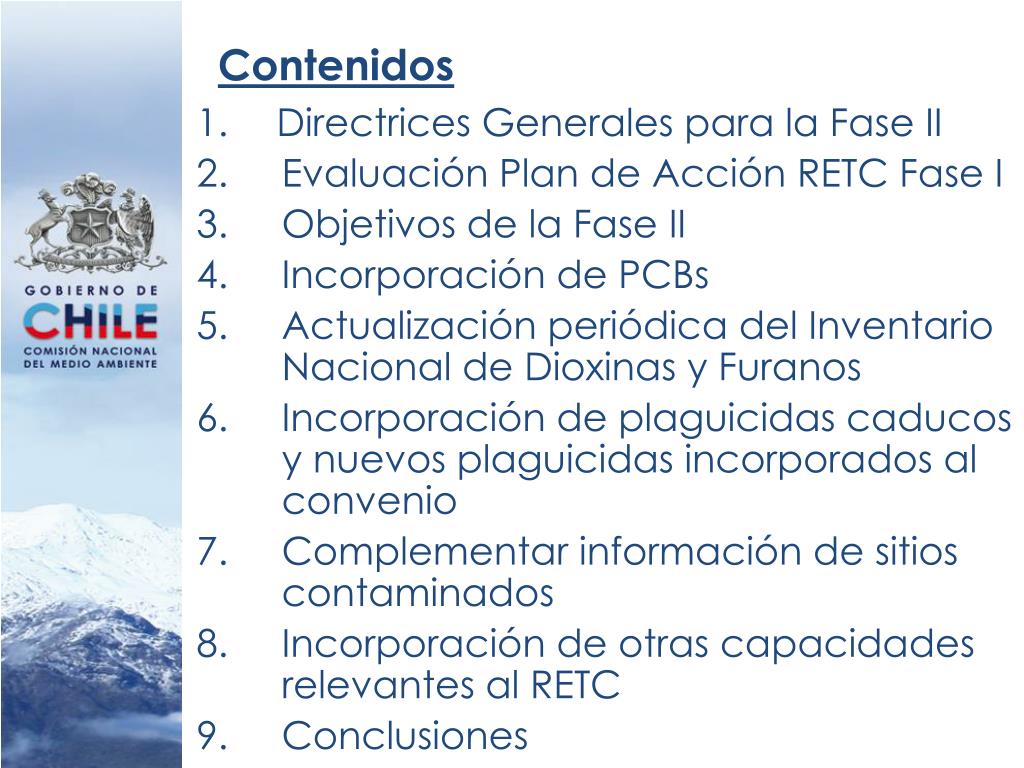 GOBIERNO DE
CHILE
COMISIÓN NACIONAL
DEL MEDIO AMBIENTE

Contenidos

1. Directrices Generales para la Fase II
2. Evaluación Plan de Acción RETC Fase I
3. Objetivos de la Fase II
4. Incorporación de PCBs
5. Actualización periódica del Inventario Nacional de Dioxinas y Furanos
6. Incorporación de plaguicidas caducos y nuevos plaguicidas incorporados al convenio
7. Complementar información de sitios contaminados
8. Incorporación de otras capacidades relevantes al RETC
9. Conclusiones